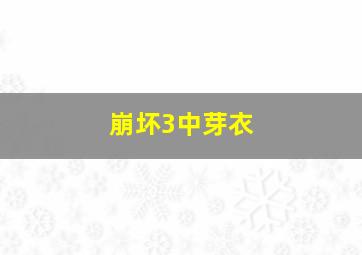 崩坏3中芽衣